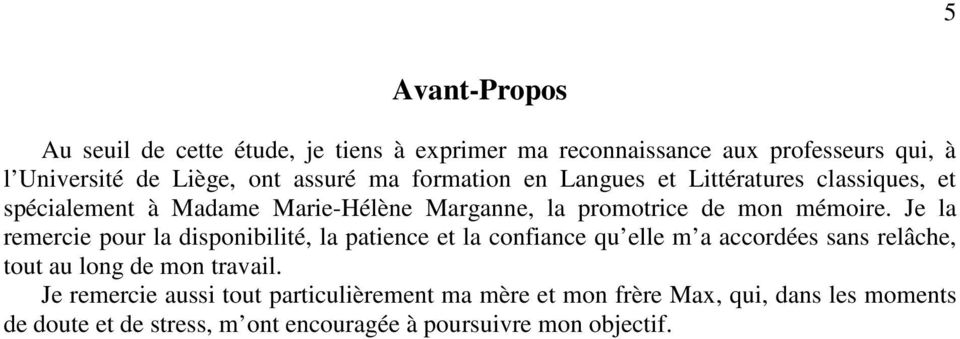 5

Avant-Propos

Au seuil de cette étude, je tiens à exprimer ma reconnaissance aux professeurs qui, à l'Université de Liège, ont assuré ma formation en Langues et Littératures classiques, et spécialement à Madame Marie-Hélène Marganne, la promotrice de mon mémoire. Je la remercie pour la disponibilité, la patience et la confiance qu'elle m'a accordées sans relâche, tout au long de mon travail.

Je remercie aussi tout particulièrement ma mère et mon frère Max, qui, dans les moments de doute et de stress, m'ont encouragée à poursuivre mon objectif.